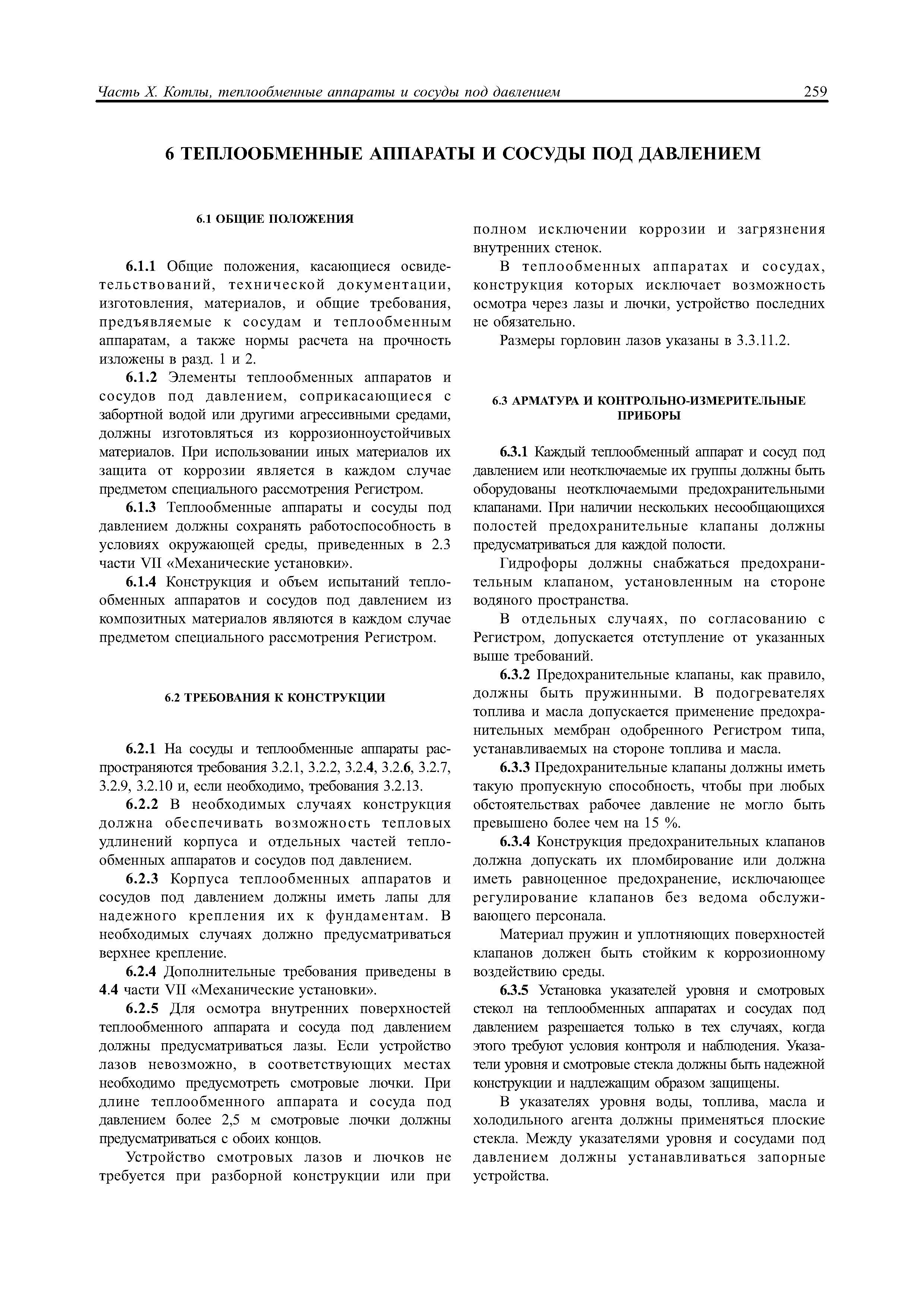 Часть X. Котлы, теплообменные аппараты и сосуды под давлением 259

6 ТЕПЛООБМЕННЫЕ АППАРАТЫ И СОСУДЫ ПОД ДАВЛЕНИЕМ

6.1 ОБЩИЕ ПОЛОЖЕНИЯ

6.1.1 Общие положения, касающиеся освидетельствований, технической документации, изготовления, материалов, и общие требования, предъявляемые к сосудам и теплообменным аппаратам, а также нормы расчета на прочность изложены в разд. 1 и 2.

6.1.2 Элементы теплообменных аппаратов и сосудов под давлением, соприкасающиеся с забортной водой или другими агрессивными средами, должны изготовляться из коррозионноустойчивых материалов. При использовании иных материалов их защита от коррозии является в каждом случае предметом специального рассмотрения Регистром.

6.1.3 Теплообменные аппараты и сосуды под давлением должны сохранять работоспособность в условиях окружающей среды, приведенных в 2.3 части VII «Механические установки».

6.1.4 Конструкция и объем испытаний теплообменных аппаратов и сосудов под давлением из композитных материалов являются в каждом случае предметом специального рассмотрения Регистром.

6.2 ТРЕБОВАНИЯ К КОНСТРУКЦИИ

6.2.1 На сосуды и теплообменные аппараты распространяются требования 3.2.1, 3.2.2, 3.2.4, 3.2.6, 3.2.7, 3.2.9, 3.2.10 и, если необходимо, требования 3.2.13.

6.2.2 В необходимых случаях конструкция должна обеспечивать возможность тепловых удлинений корпуса и отдельных частей теплообменных аппаратов и сосудов под давлением.

6.2.3 Корпуса теплообменных аппаратов и сосудов под давлением должны иметь лапы для надежного крепления их к фундаментам. В необходимых случаях должно предусматриваться верхнее крепление.

6.2.4 Дополнительные требования приведены в 4.4 части VII «Механические установки».

6.2.5 Для осмотра внутренних поверхностей теплообменного аппарата и сосуда под давлением должны предусматриваться лазы. Если устройство лазов невозможно, в соответствующих местах необходимо предусмотреть смотровые лючки. При длине теплообменного аппарата и сосуда под давлением более 2,5 м смотровые лючки должны предусматриваться с обоих концов.

Устройство смотровых лазов и лючков не требуется при разборной конструкции или при полном исключении коррозии и загрязнения внутренних стенок.

В теплообменных аппаратах и сосудах, конструкция которых исключает возможность осмотра через лазы и лючки, устройство последних не обязательно.

Размеры горловин лазов указаны в 3.3.11.2.

6.3 АРМАТУРА И КОНТРОЛЬНО-ИЗМЕРИТЕЛЬНЫЕ ПРИБОРЫ

6.3.1 Каждый теплообменный аппарат и сосуд под давлением или неотключаемые их группы должны быть оборудованы неотключаемыми предохранительными клапанами. При наличии нескольких несообщающихся полостей предохранительные клапаны должны предусматриваться для каждой полости.

Гидрофоры должны снабжаться предохранительным клапаном, установленным на стороне водяного пространства.

В отдельных случаях, по согласованию с Регистром, допускается отступление от указанных выше требований.

6.3.2 Предохранительные клапаны, как правило, должны быть пружинными. В подогревателях топлива и масла допускается применение предохранительных мембран одобренного Регистром типа, устанавливаемых на стороне топлива и масла.

6.3.3 Предохранительные клапаны должны иметь такую пропускную способность, чтобы при любых обстоятельствах рабочее давление не могло быть превышено более чем на 15 %.

6.3.4 Конструкция предохранительных клапанов должна допускать их пломбирование или должна иметь равноценное предохранение, исключающее регулирование клапанов без ведома обслуживающего персонала.

Материал пружин и уплотняющих поверхностей клапанов должен быть стойким к коррозионному воздействию среды.

6.3.5 Установка указателей уровня и смотровых стекол на теплообменных аппаратах и сосудах под давлением разрешается только в тех случаях, когда этого требуют условия контроля и наблюдения. Указатели уровня и смотровые стекла должны быть надежной конструкции и надлежащим образом защищены.

В указателях уровня воды, топлива, масла и холодильного агента должны применяться плоские стекла. Между указателями уровня и сосудами под давлением должны устанавливаться запорные устройства.